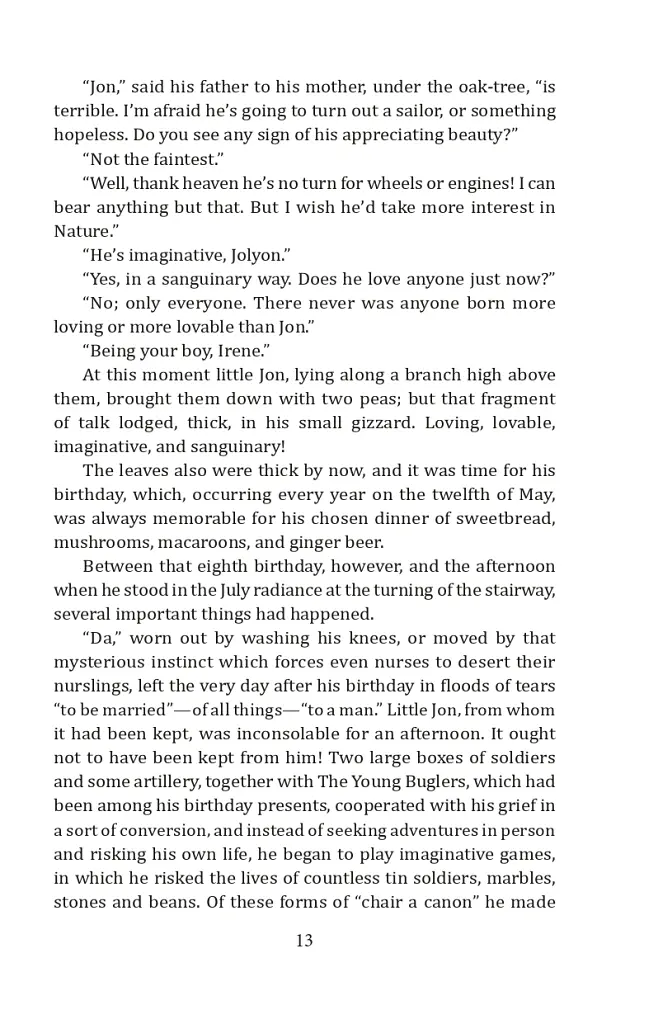 "Jon," said his father to his mother, under the oak-tree, "is terrible. I'm afraid he's going to turn out a sailor, or something hopeless. Do you see any sign of his appreciating beauty?"

"Not the faintest."

"Well, thank heaven he's no turn for wheels or engines! I can bear anything but that. But I wish he'd take more interest in Nature."

"He's imaginative, Jolyon."

"Yes, in a sanguinary way. Does he love anyone just now?"

"No; only everyone. There never was anyone born more loving or more lovable than Jon."

"Being your boy, Irene."

At this moment little Jon, lying along a branch high above them, brought them down with two peas; but that fragment of talk lodged, thick, in his small gizzard. Loving, lovable, imaginative, and sanguinary!

The leaves also were thick by now, and it was time for his birthday, which, occurring every year on the twelfth of May, was always memorable for his chosen dinner of sweetbread, mushrooms, macaroons, and ginger beer.

Between that eighth birthday, however, and the afternoon when he stood in the July radiance at the turning of the stairway, several important things had happened.

"Da," worn out by washing his knees, or moved by that mysterious instinct which forces even nurses to desert their nurslings, left the very day after his birthday in floods of tears "to be married"—of all things—"to a man." Little Jon, from whom it had been kept, was inconsolable for an afternoon. It ought not to have been kept from him! Two large boxes of soldiers and some artillery, together with The Young Buglers, which had been among his birthday presents, cooperated with his grief in a sort of conversion, and instead of seeking adventures in person and risking his own life, he began to play imaginative games, in which he risked the lives of countless tin soldiers, marbles, stones and beans. Of these forms of "chair a canon" he made

13